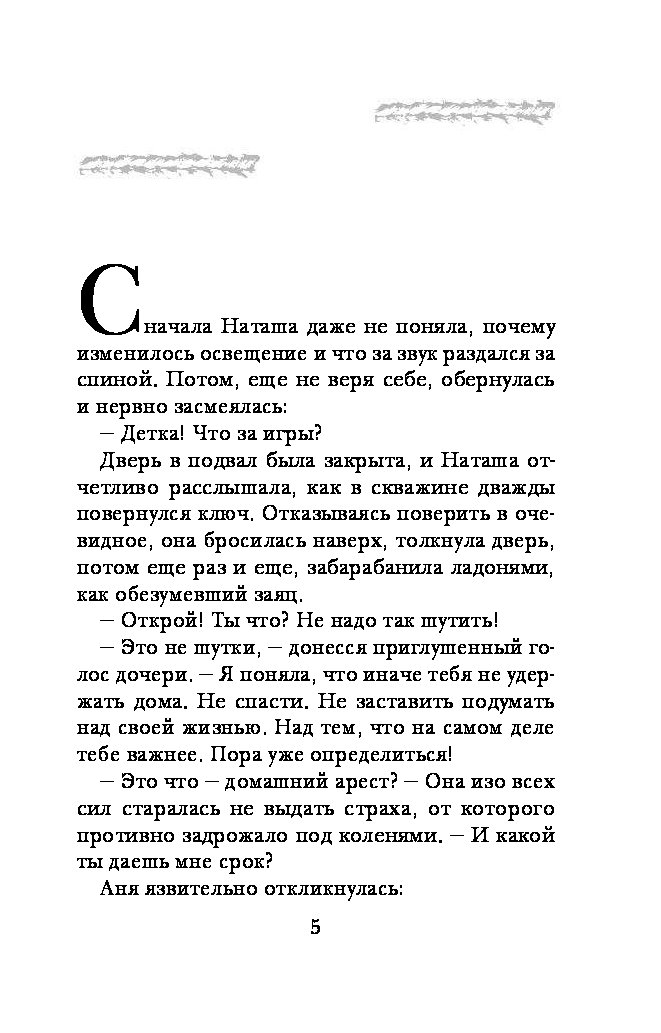 Сначала Наташа даже не поняла, почему изменилось освещение и что за звук раздался за спиной. Потом, еще не веря себе, обернулась и нервно засмеялась:

— Детка! Что за игры?

Дверь в подвал была закрыта, и Наташа отчетливо расслышала, как в скважине дважды повернулся ключ. Отказываясь поверить в очевидное, она бросилась наверх, толкнула дверь, потом еще раз и еще, забарабанила ладонями, как обезумевший заяц.

— Открой! Ты что? Не надо так шутить!

— Это не шутки, — донесся приглушенный голос дочери. — Я поняла, что иначе тебя не удержать дома. Не спасти. Не заставить подумать над своей жизнью. Над тем, что на самом деле тебе важнее. Пора уже определиться!

— Это что — домашний арест? — Она изо всех сил старалась не выдать страха, от которого противно задрожало под коленями. — И какой ты даешь мне срок?

Аня язвительно откликнулась:

5